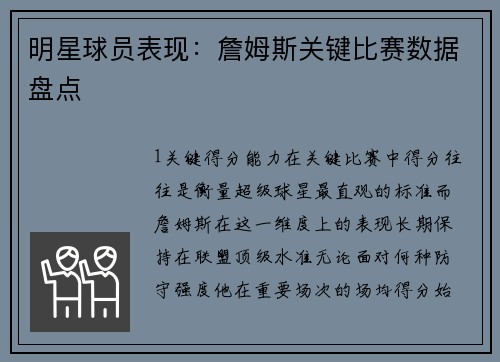 明星球员表现：詹姆斯关键比赛数据盘点

1关键得分能力在关键比赛中得分往往是衡量超级球星最直观的标准而詹姆斯在这一维度上的表现长期保持在联盟顶级水准无论面对何种防守强度他在重要场次的场均得分始